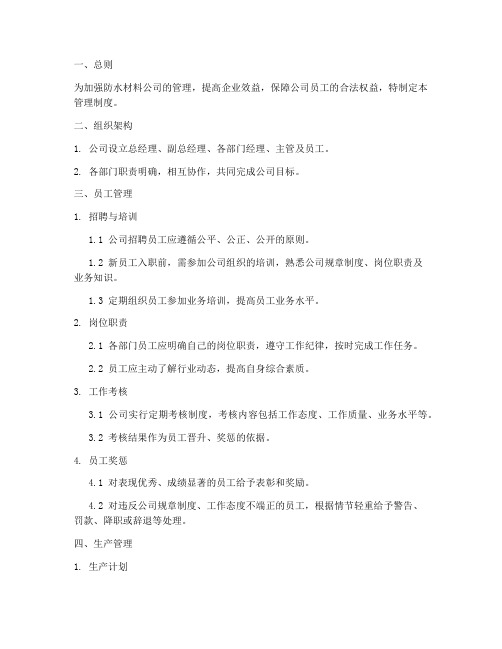 一、总则

为加强防水材料公司的管理，提高企业效益，保障公司员工的合法权益，特制定本管理制度。

二、组织架构

1. 公司设立总经理、副总经理、各部门经理、主管及员工。

2. 各部门职责明确，相互协作，共同完成公司目标。

三、员工管理

1. 招聘与培训

1.1 公司招聘员工应遵循公平、公正、公开的原则。

1.2 新员工入职前，需参加公司组织的培训，熟悉公司规章制度、岗位职责及业务知识。

1.3 定期组织员工参加业务培训，提高员工业务水平。

2. 岗位职责

2.1 各部门员工应明确自己的岗位职责，遵守工作纪律，按时完成工作任务。

2.2 员工应主动了解行业动态，提高自身综合素质。

3. 工作考核

3.1 公司实行定期考核制度，考核内容包括工作态度、工作质量、业务水平等。

3.2 考核结果作为员工晋升、奖惩的依据。

4. 员工奖惩

4.1 对表现优秀、成绩显著的员工给予表彰和奖励。

4.2 对违反公司规章制度、工作态度不端正的员工，根据情节轻重给予警告、罚款、降职或辞退等处理。

四、生产管理

1. 生产计划